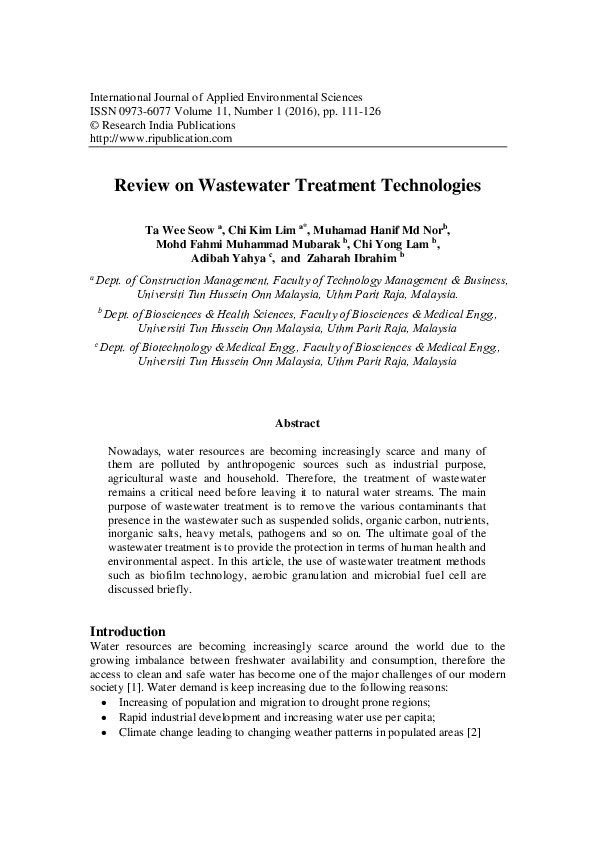 International Journal of Applied Environmental Sciences
ISSN 0973-6077 Volume 11, Number 1 (2016), pp. 111-126
© Research India Publications
http://www.ripublication.com

Review on Wastewater Treatment Technologies

Ta Wee Seow $^{a}$, Chi Kim Lim $^{a*}$, Muhamad Hanif Md Nor$^{b}$, Mohd Fahmi Muhammad Mubarak $^{b}$, Chi Yong Lam $^{b}$, Adibah Yahya $^{c}$, and Zaharah Ibrahim $^{b}$

$^{a}$ Dept. of Construction Management, Faculty of Technology Management & Business, Universiti Tun Hussein Onn Malaysia, Uthm Parit Raja, Malaysia.

$^{b}$ Dept. of Biosciences & Health Sciences, Faculty of Biosciences & Medical Engg., Universiti Tun Hussein Onn Malaysia, Uthm Parit Raja, Malaysia

$^{c}$ Dept. of Biotechnology & Medical Engg., Faculty of Biosciences & Medical Engg., Universiti Tun Hussein Onn Malaysia, Uthm Parit Raja, Malaysia

Abstract

Nowadays, water resources are becoming increasingly scarce and many of them are polluted by anthropogenic sources such as industrial purpose, agricultural waste and household. Therefore, the treatment of wastewater remains a critical need before leaving it to natural water streams. The main purpose of wastewater treatment is to remove the various contaminants that presence in the wastewater such as suspended solids, organic carbon, nutrients, inorganic salts, heavy metals, pathogens and so on. The ultimate goal of the wastewater treatment is to provide the protection in terms of human health and environmental aspect. In this article, the use of wastewater treatment methods such as biofilm technology, aerobic granulation and microbial fuel cell are discussed briefly.

Introduction
Water resources are becoming increasingly scarce around the world due to the growing imbalance between freshwater availability and consumption, therefore the access to clean and safe water has become one of the major challenges of our modern society [1]. Water demand is keep increasing due to the following reasons:
• Increasing of population and migration to drought prone regions;
• Rapid industrial development and increasing water use per capita;
• Climate change leading to changing weather patterns in populated areas [2]